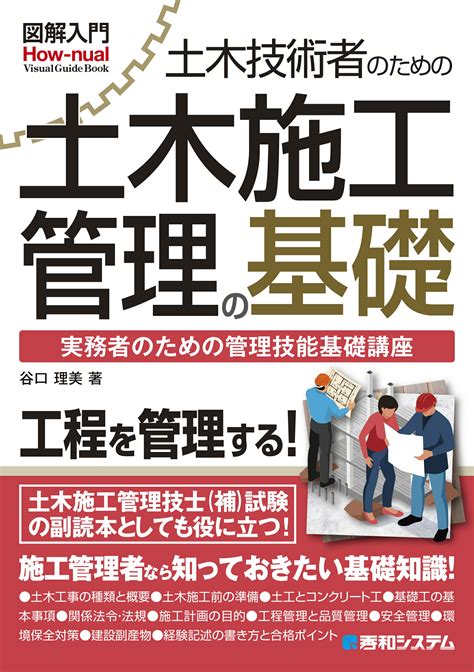 図解入門
How-nual
Visual Guide Book

土木技術者のための

土木施工管理の基礎

実務者のための管理技能基礎講座

谷口 理美 著

工程を管理する!

土木施工管理技士(補)試験の副読本としても役に立つ!

施工管理者なら知っておきたい基礎知識!

●土木工事の種類と概要●土木施工前の準備●土工とコンクリート工●基礎工の基本事項●関係法令・法規●施工計画の目的●工程管理と品質管理●安全管理●環境保全対策●建設副産物●経験記述の書き方と合格ポイント

秀和システム